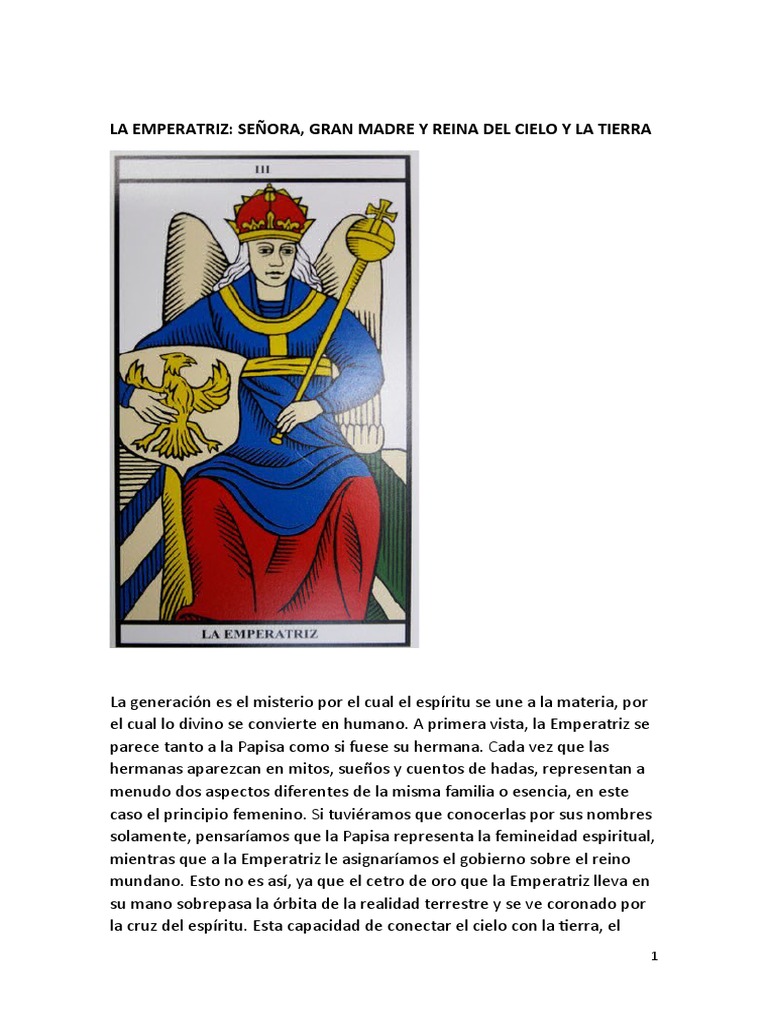 LA EMPERATRIZ: SEÑORA, GRAN MADRE Y REINA DEL CIELO Y LA TIERRA

III

LA EMPERATRIZ

La generación es el misterio por el cual el espíritu se une a la materia, por el cual lo divino se convierte en humano. A primera vista, la Emperatriz se parece tanto a la Papisa como si fuese su hermana. Cada vez que las hermanas aparezcan en mitos, sueños y cuentos de hadas, representan a menudo dos aspectos diferentes de la misma familia o esencia, en este caso el principio femenino. Si tuviéramos que conocerlas por sus nombres solamente, pensaríamos que la Papisa representa la femineidad espiritual, mientras que a la Emperatriz le asignaríamos el gobierno sobre el reino mundano. Esto no es así, ya que el cetro de oro que la Emperatriz lleva en su mano sobrepasa la órbita de la realidad terrestre y se ve coronado por la cruz del espíritu. Esta capacidad de conectar el cielo con la tierra, el

1